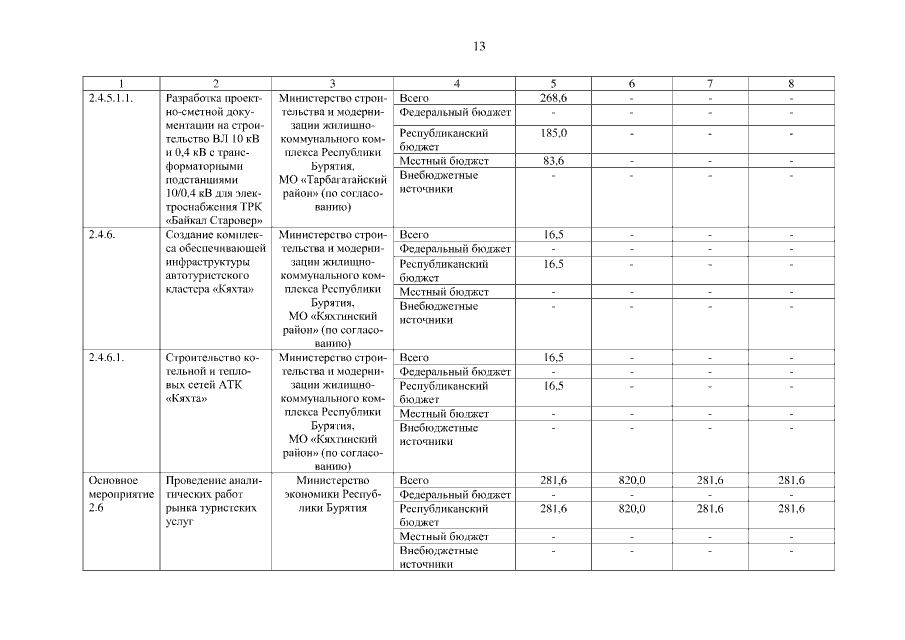 13

| 1 | 2 | 3 | 4 | 5 | 6 | 7 | 8 |
|---|---|---|---|---|---|---|---|
| 2.4.5.1.1. | Разработка проектно-сметной документации на строительство ВЛ 10 кВ и 0,4 кВ с трансформаторными подстанциями 10/0,4 кВ для электроснабжения ТРК «Байкал Старовер» | Министерство строительства и модернизации жилищно-коммунального комплекса Республики Бурятия, МО «Тарбагатайский район» (по согласованию) | Всего | 268,6 | - | - | - |
| | | | Федеральный бюджет | - | - | - | - |
| | | | Республиканский бюджет | 185,0 | - | - | - |
| | | | Местный бюджет | 83,6 | - | - | - |
| | | | Внебюджетные источники | - | - | - | - |
| 2.4.6. | Создание комплекса обеспечивающей инфраструктуры автотуристского кластера «Кяхта» | Министерство строительства и модернизации жилищно-коммунального комплекса Республики Бурятия, МО «Кяхтинский район» (по согласованию) | Всего | 16,5 | - | - | - |
| | | | Федеральный бюджет | - | - | - | - |
| | | | Республиканский бюджет | 16,5 | - | - | - |
| | | | Местный бюджет | - | - | - | - |
| | | | Внебюджетные источники | - | - | - | - |
| 2.4.6.1. | Строительство котельной и тепловых сетей АТК «Кяхта» | Министерство строительства и модернизации жилищно-коммунального комплекса Республики Бурятия, МО «Кяхтинский район» (по согласованию) | Всего | 16,5 | - | - | - |
| | | | Федеральный бюджет | - | - | - | - |
| | | | Республиканский бюджет | 16,5 | - | - | - |
| | | | Местный бюджет | - | - | - | - |
| | | | Внебюджетные источники | - | - | - | - |
| Основное мероприятие 2.6 | Проведение аналитических работ рынка туристских услуг | Министерство экономики Республики Бурятия | Всего | 281,6 | 820,0 | 281,6 | 281,6 |
| | | | Федеральный бюджет | - | - | - | - |
| | | | Республиканский бюджет | 281,6 | 820,0 | 281,6 | 281,6 |
| | | | Местный бюджет | - | - | - | - |
| | | | Внебюджетные источники | - | - | - | - |